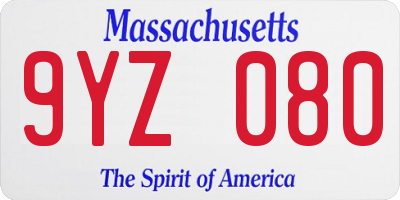 Massachusetts

9YZ 080

The Spirit of America